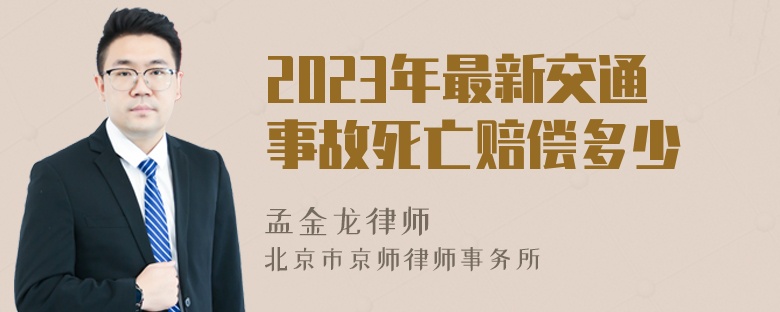 2023年最新交通事故死亡赔偿多少

孟金龙律师
北京市京师律师事务所